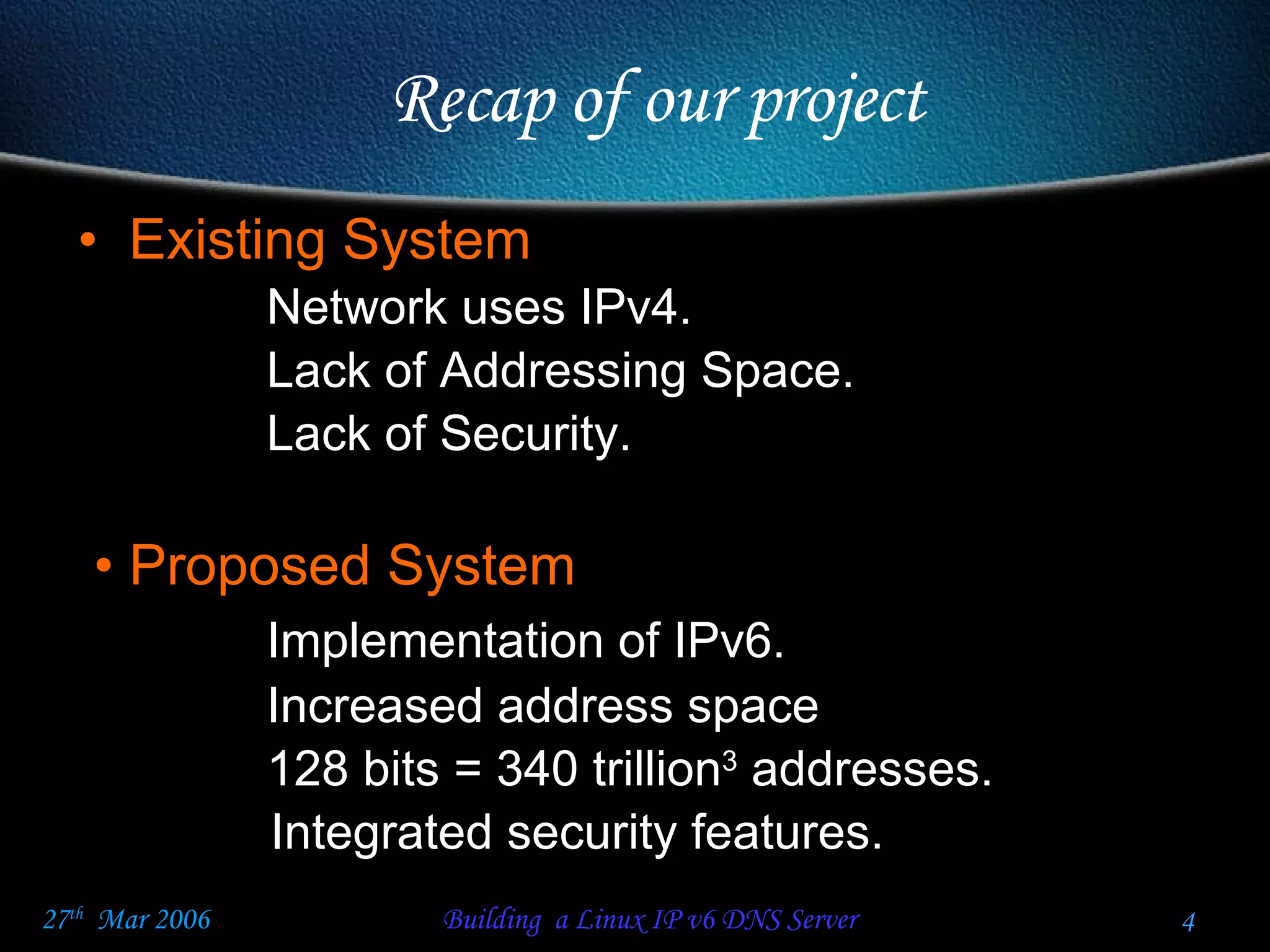 Recap of our project

• Existing System

Network uses IPv4.

Lack of Addressing Space.

Lack of Security.

• Proposed System

Implementation of IPv6.

Increased address space

128 bits = 340 trillion$^3$ addresses.

Integrated security features.

27$^{th}$ Mar 2006 Building a Linux IP v6 DNS Server 4